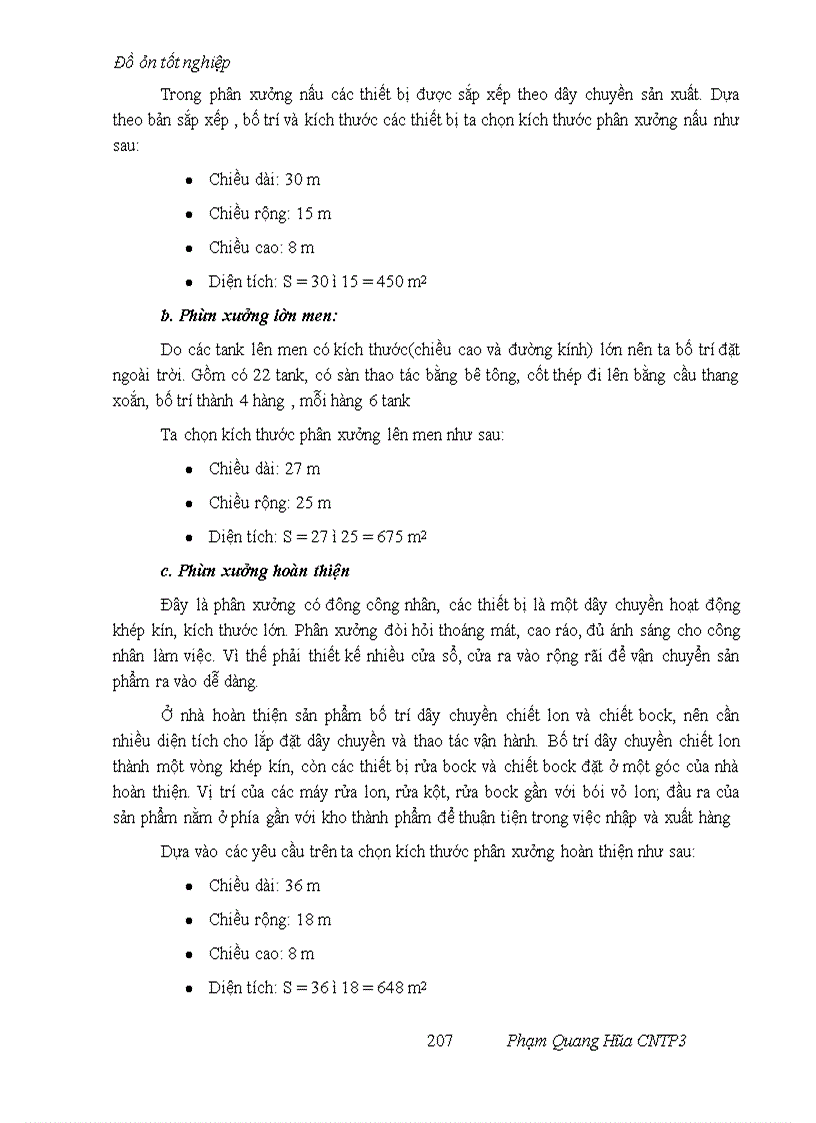 Đồ ỏn tốt nghiệp

Trong phân xưởng nấu các thiết bị được sắp xếp theo dây chuyền sản xuất. Dựa theo bản sắp xếp , bố trí và kích thước các thiết bị ta chọn kích thước phân xưởng nấu như sau:

- Chiều dài: 30 m
- Chiều rộng: 15 m
- Chiều cao: 8 m
- Diện tích: S = 30 ì 15 = 450 m²

b. Phừn xưởng lờn men:

Do các tank lên men có kích thước(chiều cao và đường kính) lớn nên ta bố trí đặt ngoài trời. Gồm có 22 tank, có sàn thao tác bằng bê tông, cốt thép đi lên bằng cầu thang xoắn, bố trí thành 4 hàng , mỗi hàng 6 tank

Ta chọn kích thước phân xưởng lên men như sau:

- Chiều dài: 27 m
- Chiều rộng: 25 m
- Diện tích: S = 27 ì 25 = 675 m²

c. Phừn xưởng hoàn thiện

Đây là phân xưởng có đông công nhân, các thiết bị là một dây chuyền hoạt động khép kín, kích thước lớn. Phân xưởng đòi hỏi thoáng mát, cao ráo, đủ ánh sáng cho công nhân làm việc. Vì thế phải thiết kế nhiều cửa sổ, cửa ra vào rộng rãi để vận chuyển sản phẩm ra vào dễ dàng.

Ở nhà hoàn thiện sản phẩm bố trí dây chuyền chiết lon và chiết bock, nên cần nhiều diện tích cho lắp đặt dây chuyền và thao tác vận hành. Bố trí dây chuyền chiết lon thành một vòng khép kín, còn các thiết bị rửa bock và chiết bock đặt ở một góc của nhà hoàn thiện. Vị trí của các máy rửa lon, rửa kôt, rửa bock gần với bói vỏ lon; đầu ra của sản phẩm nằm ở phía gần với kho thành phẩm để thuận tiện trong việc nhập và xuất hàng

Dựa vào các yêu cầu trên ta chọn kích thước phân xưởng hoàn thiện như sau:

- Chiều dài: 36 m
- Chiều rộng: 18 m
- Chiều cao: 8 m
- Diện tích: S = 36 ì 18 = 648 m²

207 Phạm Quang Hũa CNTP3